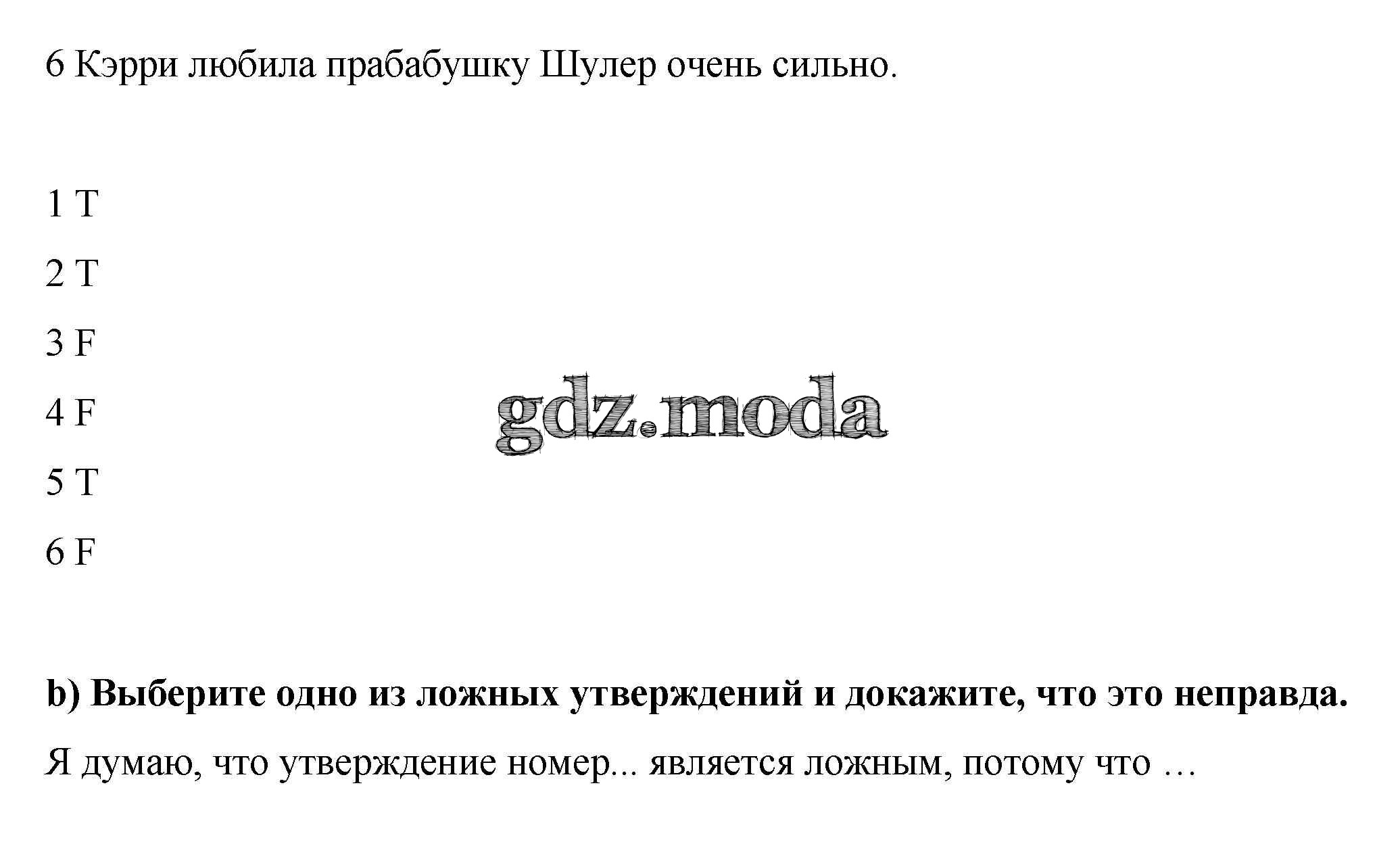 6 Кэрри любила прабабушку Шулер очень сильно.

1 T

2 T

3 F

4 F

5 T

6 F

b) Выберите одно из ложных утверждений и докажите, что это неправда.

Я думаю, что утверждение номер... является ложным, потому что …

gdz.moda